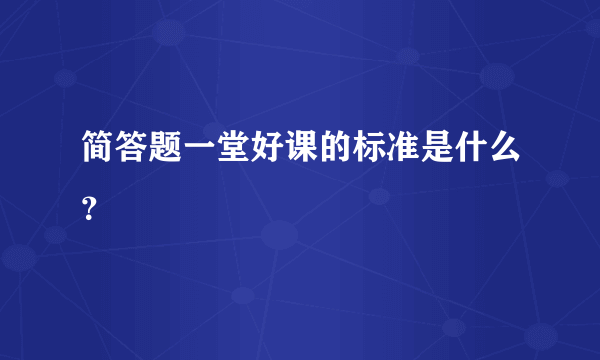 简答题一堂好课的标准是什么?